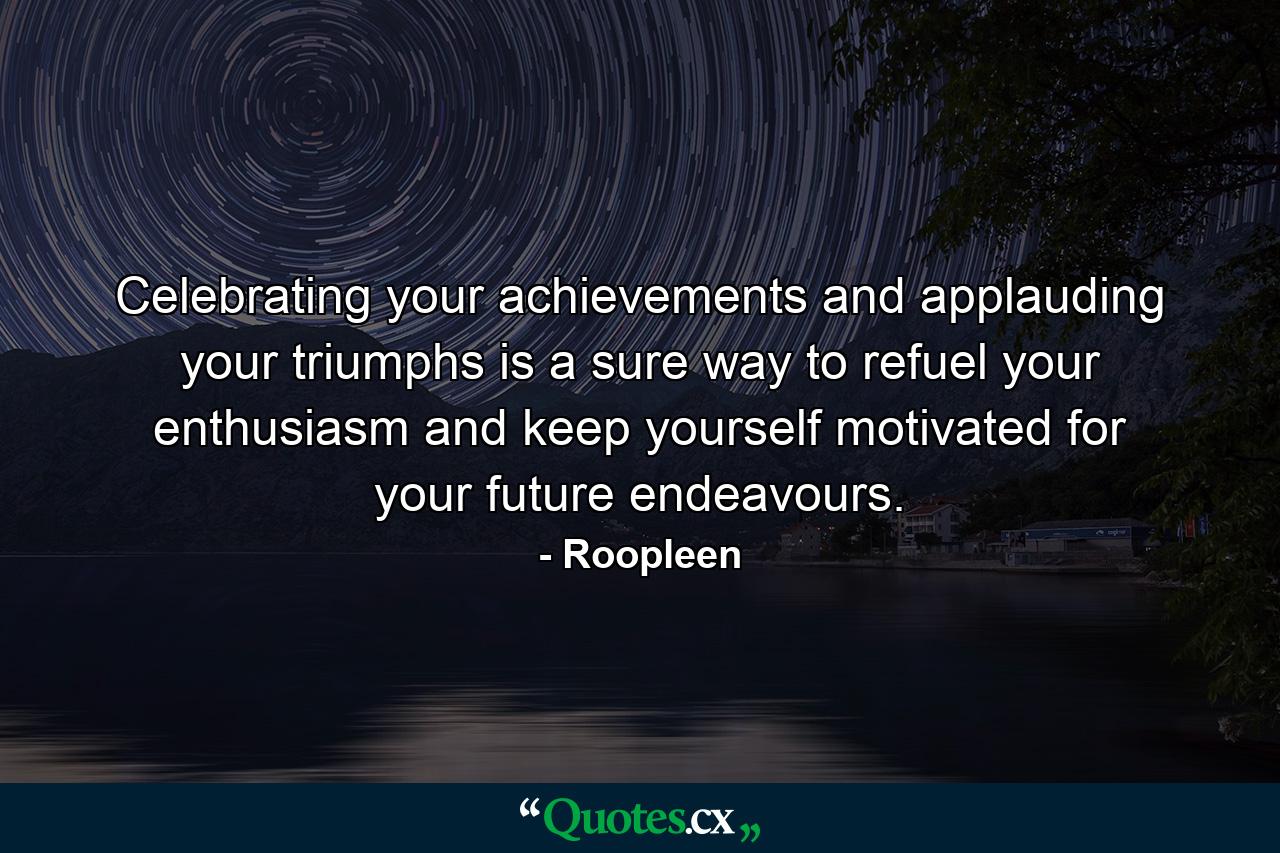 Celebrating your achievements and applauding your triumphs is a sure way to refuel your enthusiasm and keep yourself motivated for your future endeavours.
- Roopleen

“Quotes.cx„